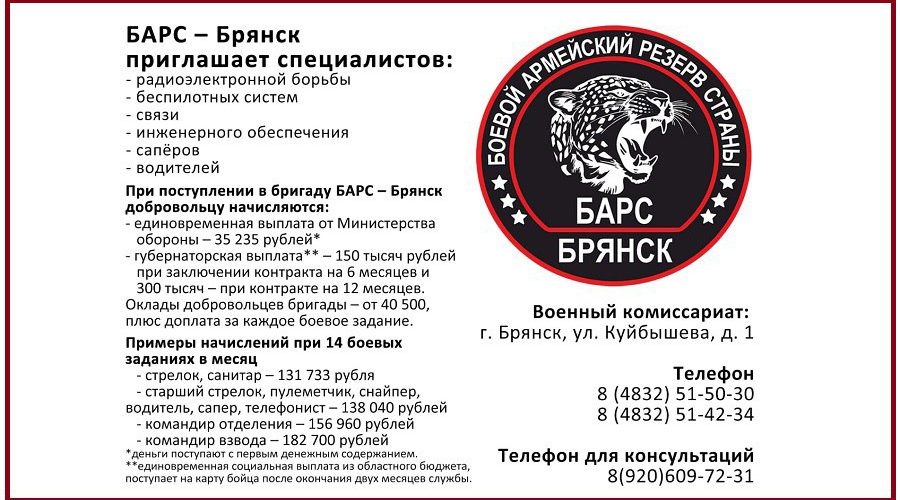 БАРС – Брянск приглашает специалистов:
- радиоэлектронной борьбы
- беспилотных систем
- связи
- инженерного обеспечения
- сапёров
- водителей

При поступлении в бригаду БАРС – Брянск добровольцу начисляются:
- единовременная выплата от Министерства обороны – 35 235 рублей*
- губернаторская выплата** – 150 тысяч рублей при заключении контракта на 6 месяцев и 300 тысяч – при контракте на 12 месяцев.
Оклады добровольцев бригады – от 40 500, плюс доплата за каждое боевое задание.

Примеры начислений при 14 боевых заданиях в месяц
- стрелок, санитар – 131 733 рубля
- старший стрелок, пулеметчик, снайпер, водитель, сапер, телефонист – 138 040 рублей
- командир отделения – 156 960 рублей
- командир взвода – 182 700 рублей
*деньги поступают с первым денежным содержанием.
**единовременная социальная выплата из областного бюджета, поступает на карту бойца после окончания двух месяцев службы.

БОЕВОЙ АРМЕЙСКИЙ РЕЗЕРВ СТРАНЫ
БАРС
БРЯНСК

Военный комиссариат:
г. Брянск, ул. Куйбышева, д. 1

Телефон
8 (4832) 51-50-30
8 (4832) 51-42-34

Телефон для консультаций
8(920)609-72-31